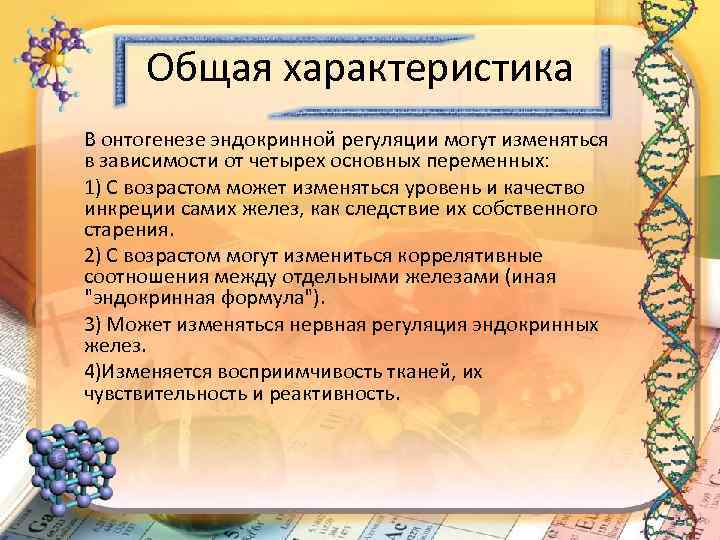 Общая характеристика

В онтогенезе эндокринной регуляции могут изменяться в зависимости от четырех основных переменных:

1) С возрастом может изменяться уровень и качество инкреции самих желез, как следствие их собственного старения.

2) С возрастом могут измениться коррелятивные соотношения между отдельными железами (иная "эндокринная формула").

3) Может изменяться нервная регуляция эндокринных желез.

4)Изменяется восприимчивость тканей, их чувствительность и реактивность.